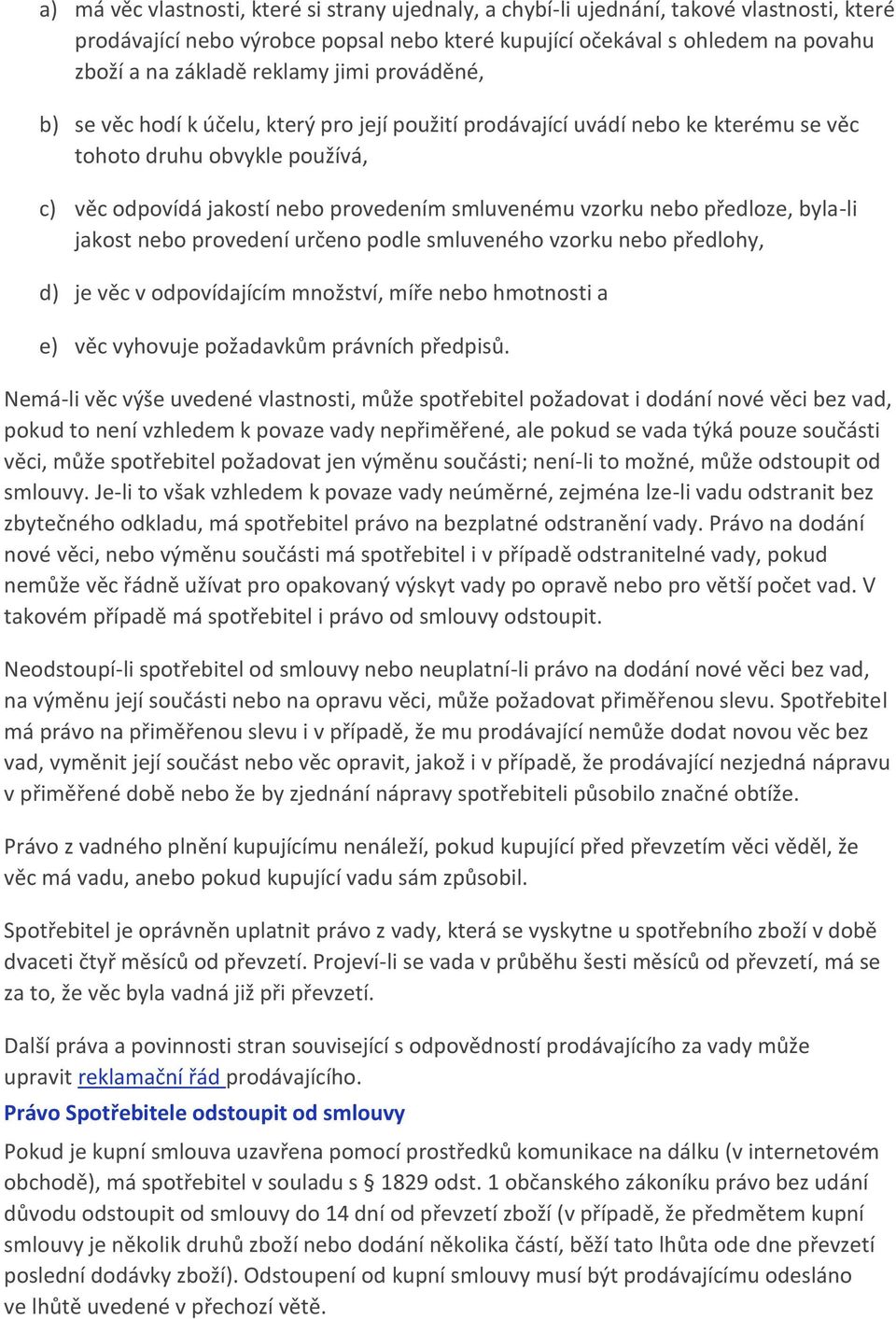 a) má věc vlastnosti, které si strany ujednaly, a chybí-li ujednání, takové vlastnosti, které prodávající nebo výrobce popsal nebo které kupující očekával s ohledem na povahu zboží a na základě reklamy jimi prováděné,

b) se věc hodí k účelu, který pro její použití prodávající uvádí nebo ke kterému se věc tohoto druhu obvykle používá,

c) věc odpovídá jakostí nebo provedením smluvenému vzorku nebo předloze, byla-li jakost nebo provedení určeno podle smluveného vzorku nebo předlohy,

d) je věc v odpovídajícím množství, míře nebo hmotnosti a

e) věc vyhovuje požadavkům právních předpisů.

Nemá-li věc výše uvedené vlastnosti, může spotřebitel požadovat i dodání nové věci bez vad, pokud to není vzhledem k povaze vady nepřiměřené, ale pokud se vada týká pouze součásti věci, může spotřebitel požadovat jen výměnu součásti; není-li to možné, může odstoupit od smlouvy. Je-li to však vzhledem k povaze vady neúměrné, zejména lze-li vadu odstranit bez zbytečného odkladu, má spotřebitel právo na bezplatné odstranění vady. Právo na dodání nové věci, nebo výměnu součásti má spotřebitel i v případě odstranitelné vady, pokud nemůže věc řádně užívat pro opakovaný výskyt vady po opravě nebo pro větší počet vad. V takovém případě má spotřebitel i právo od smlouvy odstoupit.

Neodstoupí-li spotřebitel od smlouvy nebo neuplatní-li právo na dodání nové věci bez vad, na výměnu její součásti nebo na opravu věci, může požadovat přiměřenou slevu. Spotřebitel má právo na přiměřenou slevu i v případě, že mu prodávající nemůže dodat novou věc bez vad, vyměnit její součást nebo věc opravit, jakož i v případě, že prodávající nezjedná nápravu v přiměřené době nebo že by zjednání nápravy spotřebiteli působilo značné obtíže.

Právo z vadného plnění kupujícímu nenáleží, pokud kupující před převzetím věci věděl, že věc má vadu, anebo pokud kupující vadu sám způsobil.

Spotřebitel je oprávněn uplatnit právo z vady, která se vyskytne u spotřebního zboží v době dvaceti čtyř měsíců od převzetí. Projeví-li se vada v průběhu šesti měsíců od převzetí, má se za to, že věc byla vadná již při převzetí.

Další práva a povinnosti stran související s odpovědností prodávajícího za vady může upravit reklamační řád prodávajícího.

Právo Spotřebitele odstoupit od smlouvy

Pokud je kupní smlouva uzavřena pomocí prostředků komunikace na dálku (v internetovém obchodě), má spotřebitel v souladu s § 1829 odst. 1 občanského zákoníku právo bez udání důvodu odstoupit od smlouvy do 14 dní od převzetí zboží (v případě, že předmětem kupní smlouvy je několik druhů zboží nebo dodání několika částí, běží tato lhůta ode dne převzetí poslední dodávky zboží). Odstoupení od kupní smlouvy musí být prodávajícímu odesláno ve lhůtě uvedené v přechozí větě.